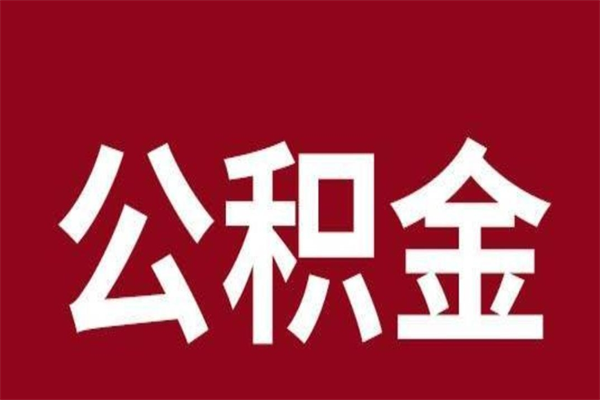 公积金